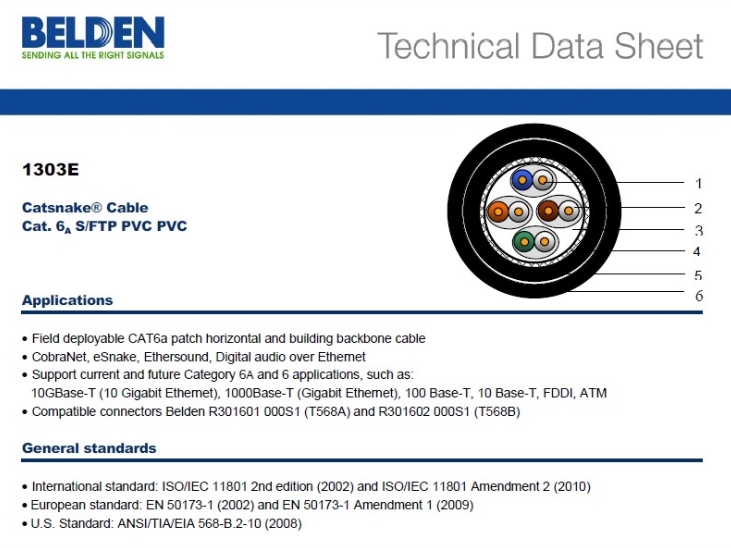 BELDEN
SENDING ALL THE RIGHT SIGNALS

Technical Data Sheet

1303E

Catsnake® Cable
Cat. $6_A$ S/FTP PVC PVC

1
2
3
4
5
6

Applications

• Field deployable CAT6a patch horizontal and building backbone cable
• CobraNet, eSnake, Ethersound, Digital audio over Ethernet
• Support current and future Category 6A and 6 applications, such as: 10GBase-T (10 Gigabit Ethernet), 1000Base-T (Gigabit Ethernet), 100 Base-T, 10 Base-T, FDDI, ATM
• Compatible connectors Belden R301601 000S1 (T568A) and R301602 000S1 (T568B)

General standards

• International standard: ISO/IEC 11801 2nd edition (2002) and ISO/IEC 11801 Amendment 2 (2010)
• European standard: EN 50173-1 (2002) and EN 50173-1 Amendment 1 (2009)
• U.S. Standard: ANSI/TIA/EIA 568-B.2-10 (2008)